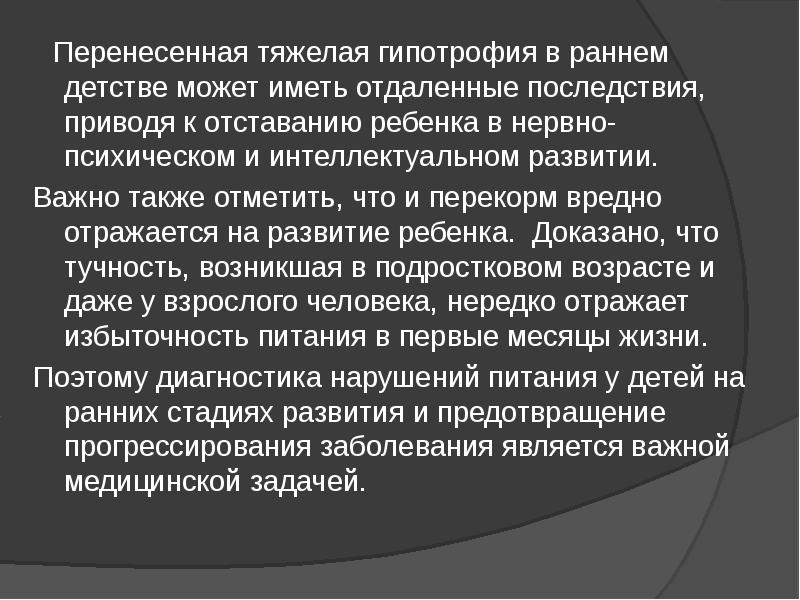 Перенесенная тяжелая гипотрофия в раннем детстве может иметь отдаленные последствия, приводя к отставанию ребенка в нервно-психическом и интеллектуальном развитии.

Важно также отметить, что и перекорм вредно отражается на развитие ребенка. Доказано, что тучность, возникшая в подростковом возрасте и даже у взрослого человека, нередко отражает избыточность питания в первые месяцы жизни.

Поэтому диагностика нарушений питания у детей на ранних стадиях развития и предотвращение прогрессирования заболевания является важной медицинской задачей.